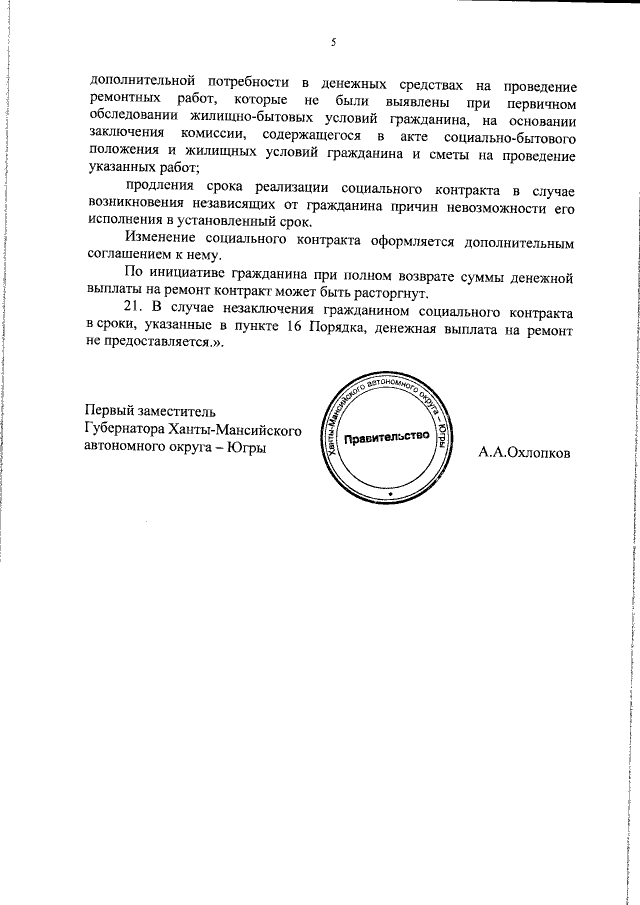 5

дополнительной потребности в денежных средствах на проведение ремонтных работ, которые не были выявлены при первичном обследовании жилищно-бытовых условий гражданина, на основании заключения комиссии, содержащегося в акте социально-бытового положения и жилищных условий гражданина и сметы на проведение указанных работ;

продления срока реализации социального контракта в случае возникновения независящих от гражданина причин невозможности его исполнения в установленный срок.

Изменение социального контракта оформляется дополнительным соглашением к нему.

По инициативе гражданина при полном возврате суммы денежной выплаты на ремонт контракт может быть расторгнут.

21. В случае незаключения гражданином социального контракта в сроки, указанные в пункте 16 Порядка, денежная выплата на ремонт не предоставляется.».

Первый заместитель
Губернатора Ханты-Мансийского
автономного округа – Югры

Ханты-Мансийского автономного округа – Югры
Правительство

А.А.Охлопков